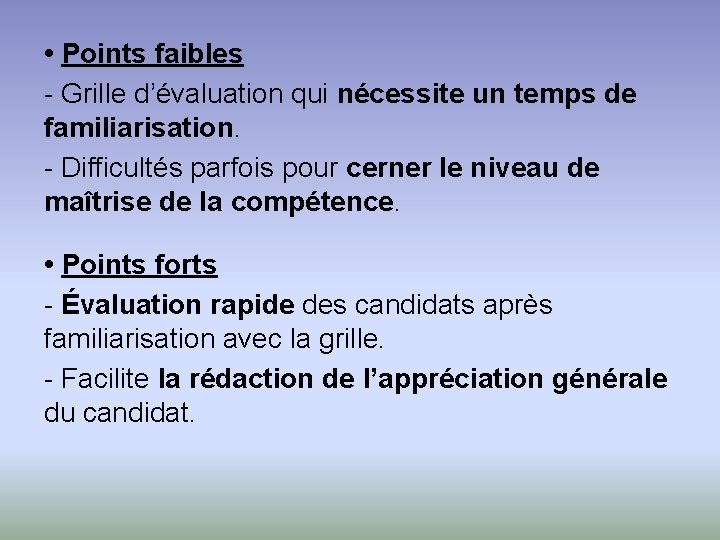 • Points faibles

- Grille d'évaluation qui nécessite un temps de familiarisation.

- Difficultés parfois pour cerner le niveau de maîtrise de la compétence.

• Points forts

- Évaluation rapide des candidats après familiarisation avec la grille.

- Facilite la rédaction de l'appréciation générale du candidat.